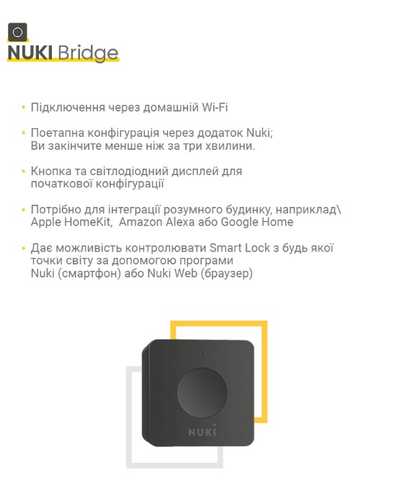 NUKI Bridge

• Підключення через домашній Wi-Fi

• Поетапна конфігурація через додаток Nuki; Ви закінчите менше ніж за три хвилини.

• Кнопка та світлодіодний дисплей для початкової конфігурації

• Потрібно для інтеграції розумного будинку, наприклад\ Apple HomeKit, Amazon Alexa або Google Home

• Дає можливість контролювати Smart Lock з будь якої точки світу за допомогою програми Nuki (смартфон) або Nuki Web (браузер)

NUKI